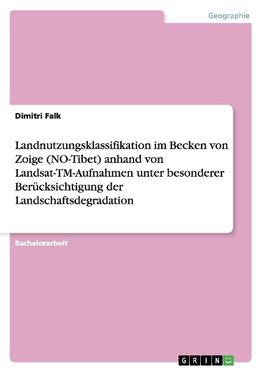 Geographie

Dimitri Falk

Landnutzungsklassifikation im Becken von Zoige (NO-Tibet) anhand von Landsat-TM-Aufnahmen unter besonderer Berücksichtigung der Landschaftsdegradation

Bachelorarbeit

GRIN